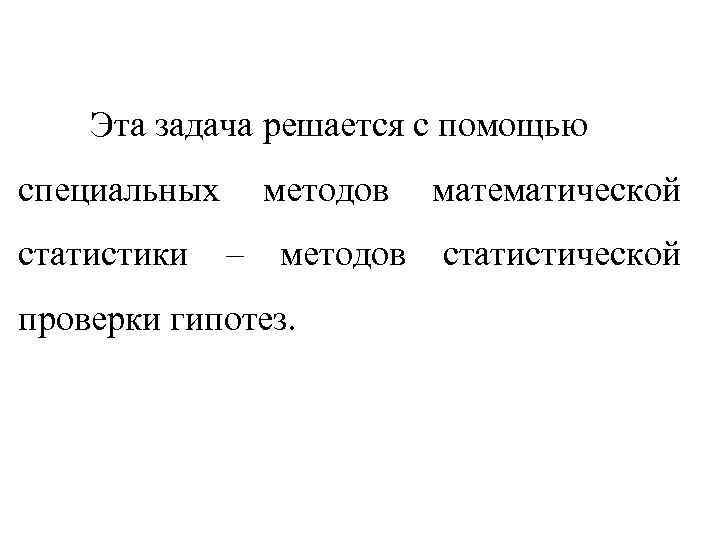 Эта задача решается с помощью специальных методов математической статистики – методов статистической проверки гипотез.